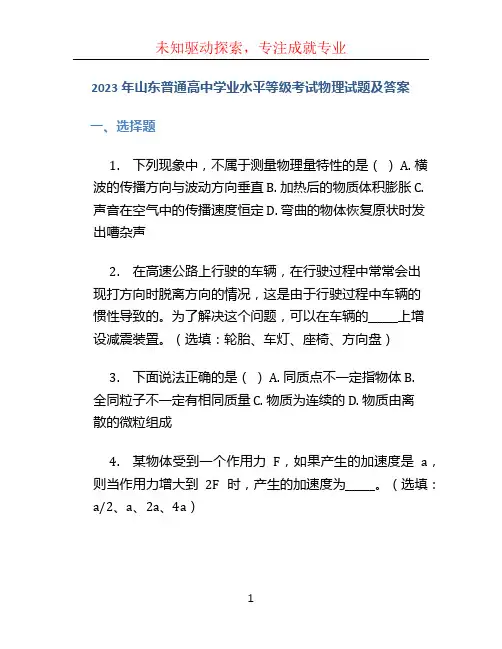 未知驱动探索，专注成就专业

2023 年山东普通高中学业水平等级考试物理试题及答案

一、选择题

1. 下列现象中，不属于测量物理量特性的是（ ）A. 横波的传播方向与波动方向垂直 B. 加热后的物质体积膨胀 C. 声音在空气中的传播速度恒定 D. 弯曲的物体恢复原状时发出嘈杂声

2. 在高速公路上行驶的车辆，在行驶过程中常常会出现打方向时脱离方向的情况，这是由于行驶过程中车辆的惯性导致的。为了解决这个问题，可以在车辆的_____上增设减震装置。（选填：轮胎、车灯、座椅、方向盘）

3. 下面说法正确的是（ ）A. 同质点不一定指物体 B. 全同粒子不一定有相同质量 C. 物质为连续的 D. 物质由离散的微粒组成

4. 某物体受到一个作用力 F，如果产生的加速度是 a，则当作用力增大到 2F 时，产生的加速度为_____。（选填：a/2、a、2a、4a）

1